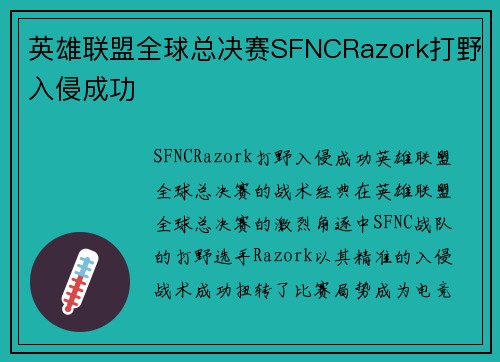 英雄联盟全球总决赛SFNCRazork打野入侵成功

SFNCRazork打野入侵成功英雄联盟全球总决赛的战术经典在英雄联盟全球总决赛的激烈角逐中SFNC战队的打野选手Razork以其精准的入侵战术成功扭转了比赛局势成为电竞